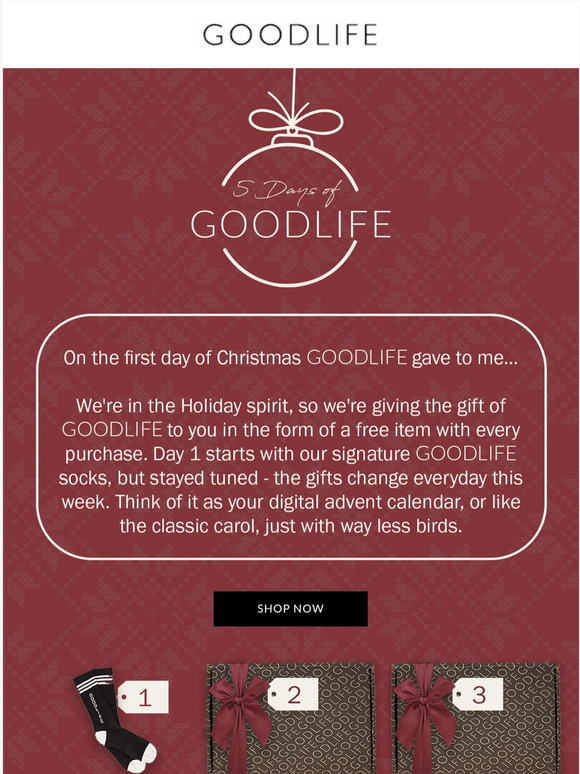 GOODLIFE

5 Days of
GOODLIFE

On the first day of Christmas GOODLIFE gave to me...

We're in the Holiday spirit, so we're giving the gift of GOODLIFE to you in the form of a free item with every purchase. Day 1 starts with our signature GOODLIFE socks, but stayed tuned - the gifts change everyday this week. Think of it as your digital advent calendar, or like the classic carol, just with way less birds.

SHOP NOW

1

2

3